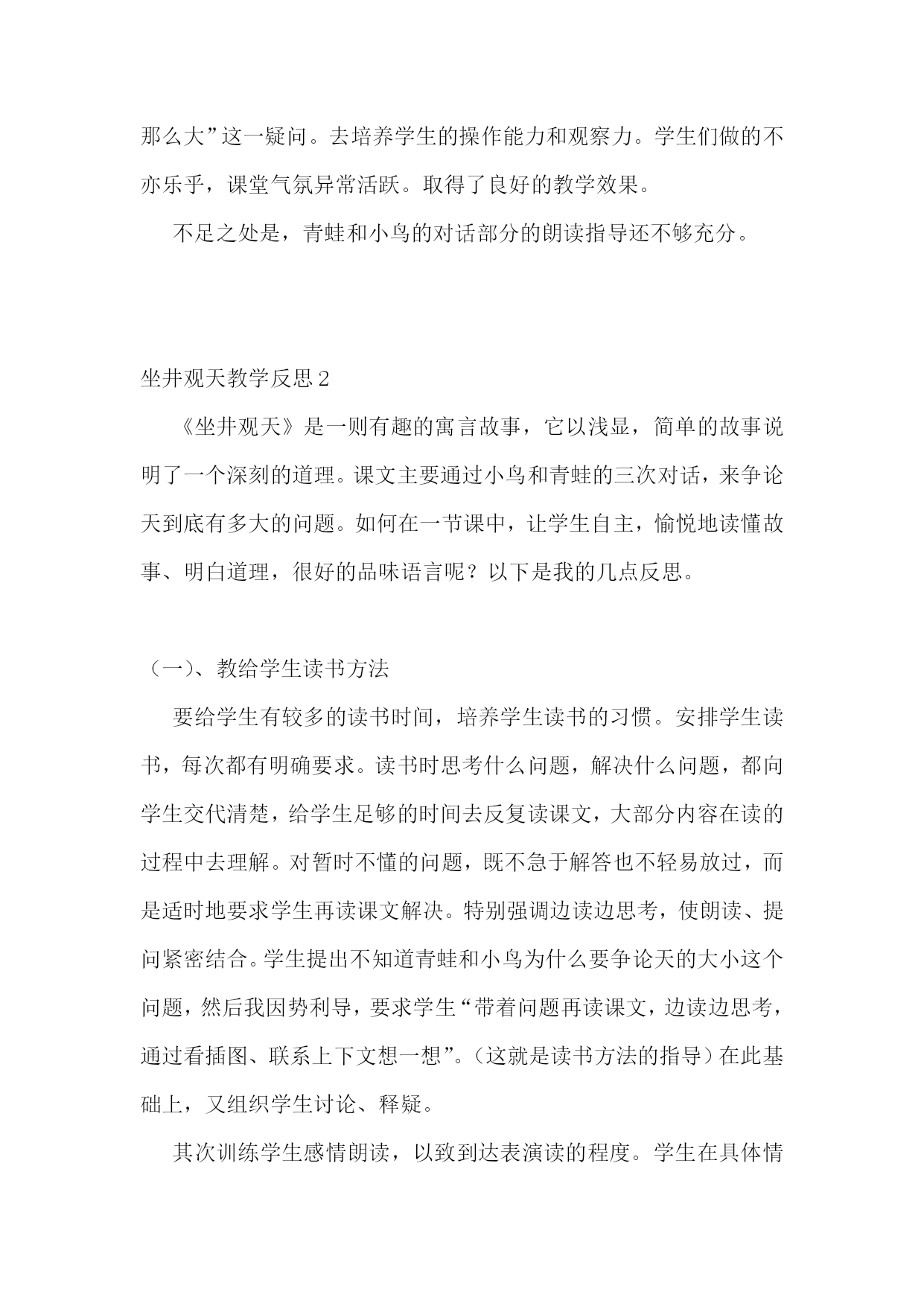 那么大”这一疑问。去培养学生的操作能力和观察力。学生们做的不亦乐乎，课堂气氛异常活跃。取得了良好的教学效果。

不足之处是，青蛙和小鸟的对话部分的朗读指导还不够充分。

坐井观天教学反思 2

《坐井观天》是一则有趣的寓言故事，它以浅显，简单的故事说明了一个深刻的道理。课文主要通过小鸟和青蛙的三次对话，来争论天到底有多大的问题。如何在一节课中，让学生自主，愉悦地读懂故事、明白道理，很好的品味语言呢？以下是我的几点反思。

（一）、教给学生读书方法

要给学生有较多的读书时间，培养学生读书的习惯。安排学生读书，每次都有明确要求。读书时思考什么问题，解决什么问题，都向学生交代清楚，给学生足够的时间去反复读课文，大部分内容在读的过程中去理解。对暂时不懂的问题，既不急于解答也不轻易放过，而是适时地要求学生再读课文解决。特别强调边读边思考，使朗读、提问紧密结合。学生提出不知道青蛙和小鸟为什么要争论天的大小这个问题，然后我因势利导，要求学生“带着问题再读课文，边读边思考，通过看插图、联系上下文想一想”。(这就是读书方法的指导）在此基础上，又组织学生讨论、释疑。

其次训练学生感情朗读，以致到达表演读的程度。学生在具体情